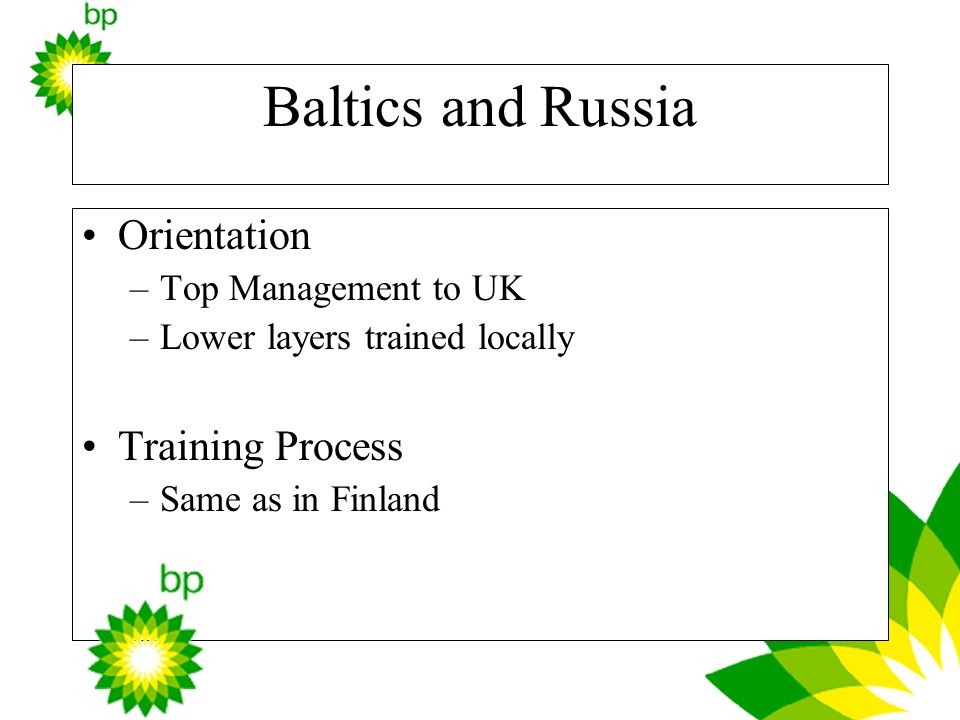 bp

Baltics and Russia

• Orientation
– Top Management to UK
– Lower layers trained locally

• Training Process
– Same as in Finland

bp